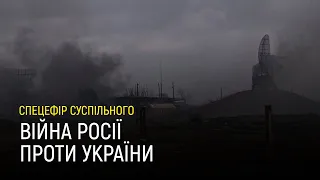 СПЕЦЕФІР СУСПІЛЬНОГО

ВІЙНА РОСІЇ
ПРОТИ УКРАЇНИ